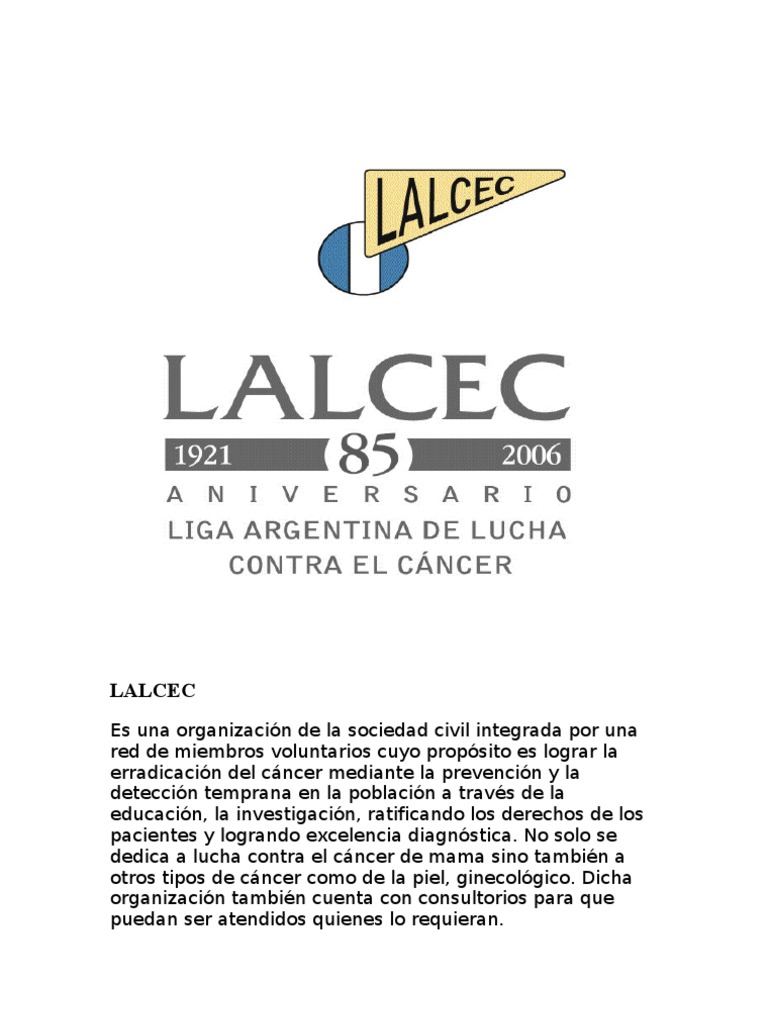 LALCEC

LALCEC

1921 85 2006

ANIVERSARIO

LIGA ARGENTINA DE LUCHA CONTRA EL CÁNCER

LALCEC

Es una organización de la sociedad civil integrada por una red de miembros voluntarios cuyo propósito es lograr la erradicación del cáncer mediante la prevención y la detección temprana en la población a través de la educación, la investigación, ratificando los derechos de los pacientes y logrando excelencia diagnóstica. No solo se dedica a lucha contra el cáncer de mama sino también a otros tipos de cáncer como de la piel, ginecológico. Dicha organización también cuenta con consultorios para que puedan ser atendidos quienes lo requieran.